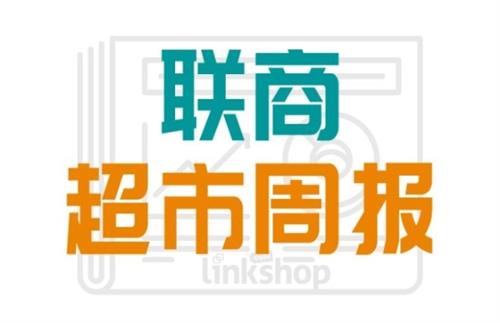 联商
超市周报
linkshop